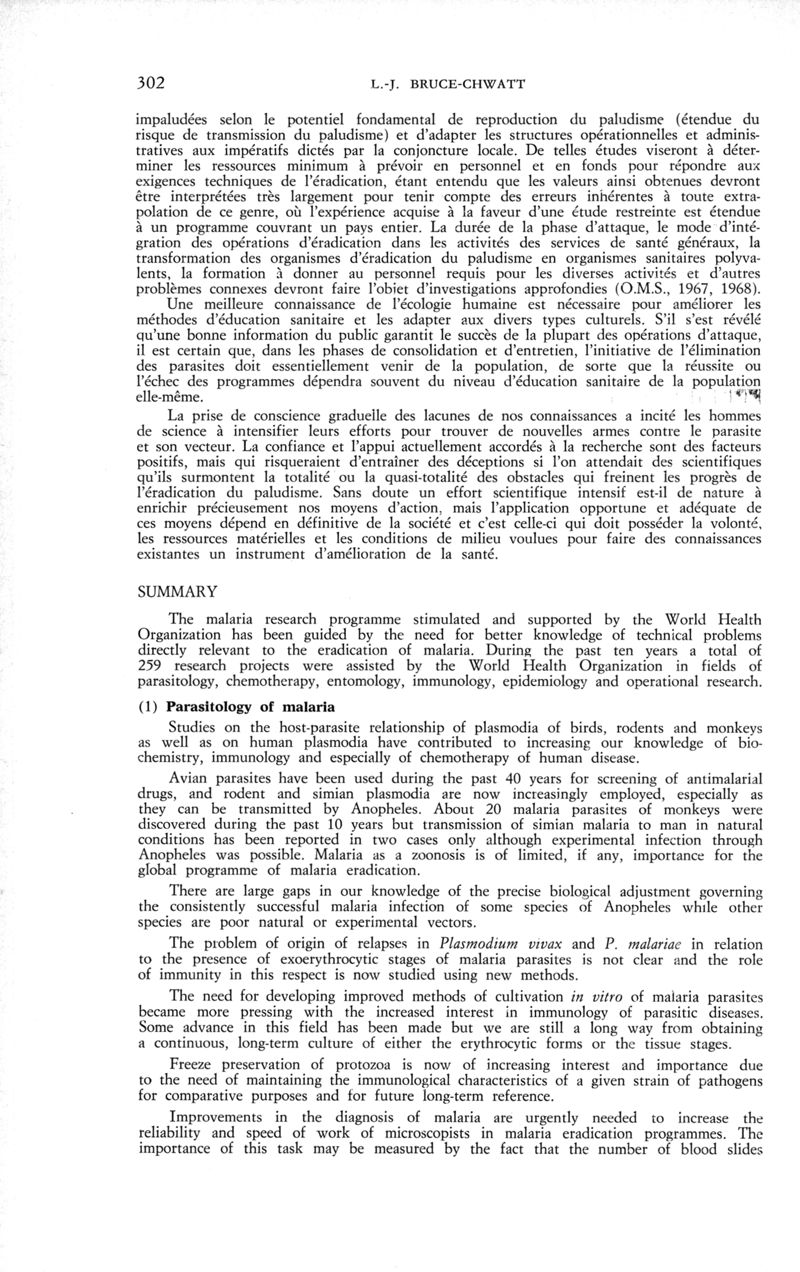 302 L.-J. BRUCE-CHWATT

impaludées selon le potentiel fondamental de reproduction du paludisme (étendue du risque de transmission du paludisme) et d'adapter les structures opérationnelles et administratives aux impératifs dictés par la conjoncture locale. De telles études viseront à déterminer les ressources minimum à prévoir en personnel et en fonds pour répondre aux exigences techniques de l'éradication, étant entendu que les valeurs ainsi obtenues devront être interprétées très largement pour tenir compte des erreurs inhérentes à toute extrapolation de ce genre, où l'expérience acquise à la faveur d'une étude restreinte est étendue à un programme couvrant un pays entier. La durée de la phase d'attaque, le mode d'intégration des opérations d'éradication dans les activités des services de santé généraux, la transformation des organismes d'éradication du paludisme en organismes sanitaires polyvalents, la formation à donner au personnel requis pour les diverses activités et d'autres problèmes connexes devront faire l'objet d'investigations approfondies (O.M.S., 1967, 1968).

Une meilleure connaissance de l'écologie humaine est nécessaire pour améliorer les méthodes d'éducation sanitaire et les adapter aux divers types culturels. S'il s'est révélé qu'une bonne information du public garantit le succès de la plupart des opérations d'attaque, il est certain que, dans les phases de consolidation et d'entretien, l'initiative de l'élimination des parasites doit essentiellement venir de la population, de sorte que la réussite ou l'échec des programmes dépendra souvent du niveau d'éducation sanitaire de la population elle-même.

La prise de conscience graduelle des lacunes de nos connaissances a incité les hommes de science à intensifier leurs efforts pour trouver de nouvelles armes contre le parasite et son vecteur. La confiance et l'appui actuellement accordés à la recherche sont des facteurs positifs, mais qui risqueraient d'entraîner des déceptions si l'on attendait des scientifiques qu'ils surmontent la totalité ou la quasi-totalité des obstacles qui freinent les progrès de l'éradication du paludisme. Sans doute un effort scientifique intensif est-il de nature à enrichir précieusement nos moyens d'action, mais l'application opportune et adéquate de ces moyens dépend en définitive de la société et c'est celle-ci qui doit posséder la volonté, les ressources matérielles et les conditions de milieu voulues pour faire des connaissances existantes un instrument d'amélioration de la santé.

SUMMARY

The malaria research programme stimulated and supported by the World Health Organization has been guided by the need for better knowledge of technical problems directly relevant to the eradication of malaria. During the past ten years a total of 259 research projects were assisted by the World Health Organization in fields of parasitology, chemotherapy, entomology, immunology, epidemiology and operational research.

(1) Parasitology of malaria

Studies on the host-parasite relationship of plasmodia of birds, rodents and monkeys as well as on human plasmodia have contributed to increasing our knowledge of biochemistry, immunology and especially of chemotherapy of human disease.

Avian parasites have been used during the past 40 years for screening of antimalarial drugs, and rodent and simian plasmodia are now increasingly employed, especially as they can be transmitted by Anopheles. About 20 malaria parasites of monkeys were discovered during the past 10 years but transmission of simian malaria to man in natural conditions has been reported in two cases only although experimental infection through Anopheles was possible. Malaria as a zoonosis is of limited, if any, importance for the global programme of malaria eradication.

There are large gaps in our knowledge of the precise biological adjustment governing the consistently successful malaria infection of some species of Anopheles while other species are poor natural or experimental vectors.

The problem of origin of relapses in Plasmodium vivax and P. malariae in relation to the presence of exoerythrocytic stages of malaria parasites is not clear and the role of immunity in this respect is now studied using new methods.

The need for developing improved methods of cultivation in vitro of malaria parasites became more pressing with the increased interest in immunology of parasitic diseases. Some advance in this field has been made but we are still a long way from obtaining a continuous, long-term culture of either the erythrocytic forms or the tissue stages.

Freeze preservation of protozoa is now of increasing interest and importance due to the need of maintaining the immunological characteristics of a given strain of pathogens for comparative purposes and for future long-term reference.

Improvements in the diagnosis of malaria are urgently needed to increase the reliability and speed of work of microscopists in malaria eradication programmes. The importance of this task may be measured by the fact that the number of blood slides